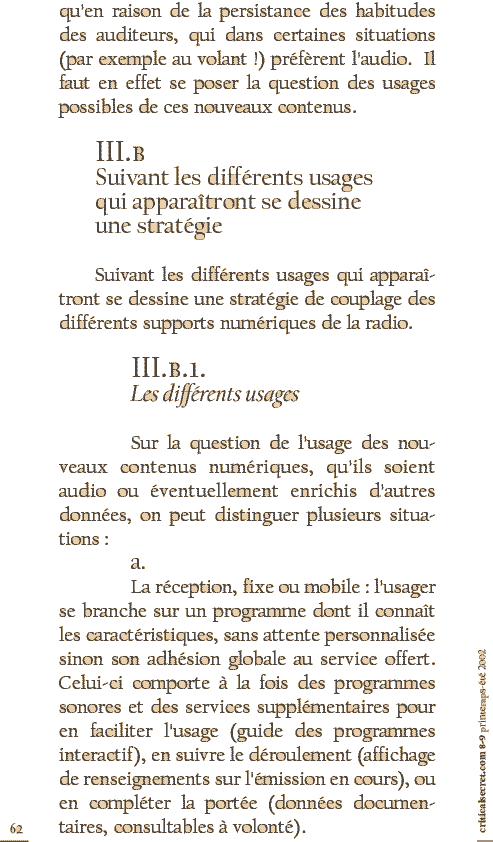 qu'en raison de la persistance des habitudes des auditeurs, qui dans certaines situations (par exemple au volant !) préfèrent l'audio. Il faut en effet se poser la question des usages possibles de ces nouveaux contenus.

III.B
Suivant les différents usages qui apparaîtront se dessine une stratégie

Suivant les différents usages qui apparaîtront se dessine une stratégie de couplage des différents supports numériques de la radio.

III.B.1.
Les différents usages

Sur la question de l'usage des nouveaux contenus numériques, qu'ils soient audio ou éventuellement enrichis d'autres données, on peut distinguer plusieurs situations :

a.

La réception, fixe ou mobile : l'usager se branche sur un programme dont il connaît les caractéristiques, sans attente personnalisée sinon son adhésion globale au service offert. Celui-ci comporte à la fois des programmes sonores et des services supplémentaires pour en faciliter l'usage (guide des programmes interactif), en suivre le déroulement (affichage de renseignements sur l'émission en cours), ou en compléter la portée (données documentaires, consultables à volonté).

62

criticalsecret.com 8-9 printemps-été 2002